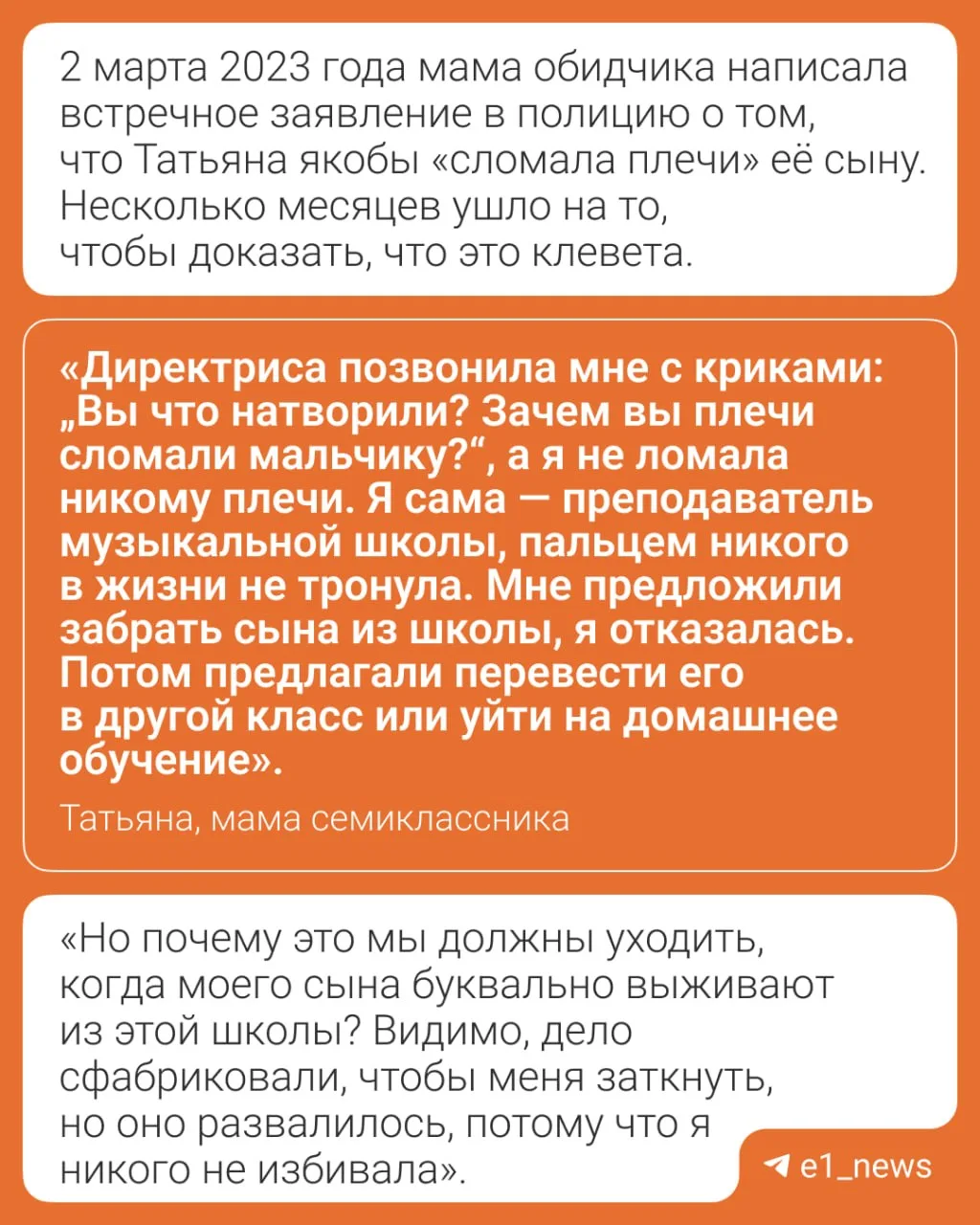 2 марта 2023 года мама обидчика написала встречное заявление в полицию о том, что Татьяна якобы «сломала плечи» её сыну. Несколько месяцев ушло на то, чтобы доказать, что это клевета.

«Директриса позвонила мне с криками: „Вы что натворили? Зачем вы плечи сломали мальчику?“, а я не ломала никому плечи. Я сама — преподаватель музыкальной школы, пальцем никого в жизни не тронула. Мне предложили забрать сына из школы, я отказалась. Потом предлагали перевести его в другой класс или уйти на домашнее обучение».

Татьяна, мама семиклассника

«Но почему это мы должны уходить, когда моего сына буквально выживают из этой школы? Видимо, дело сфабриковали, чтобы меня заткнуть, но оно развалилось, потому что я никого не избивала».

e1_news